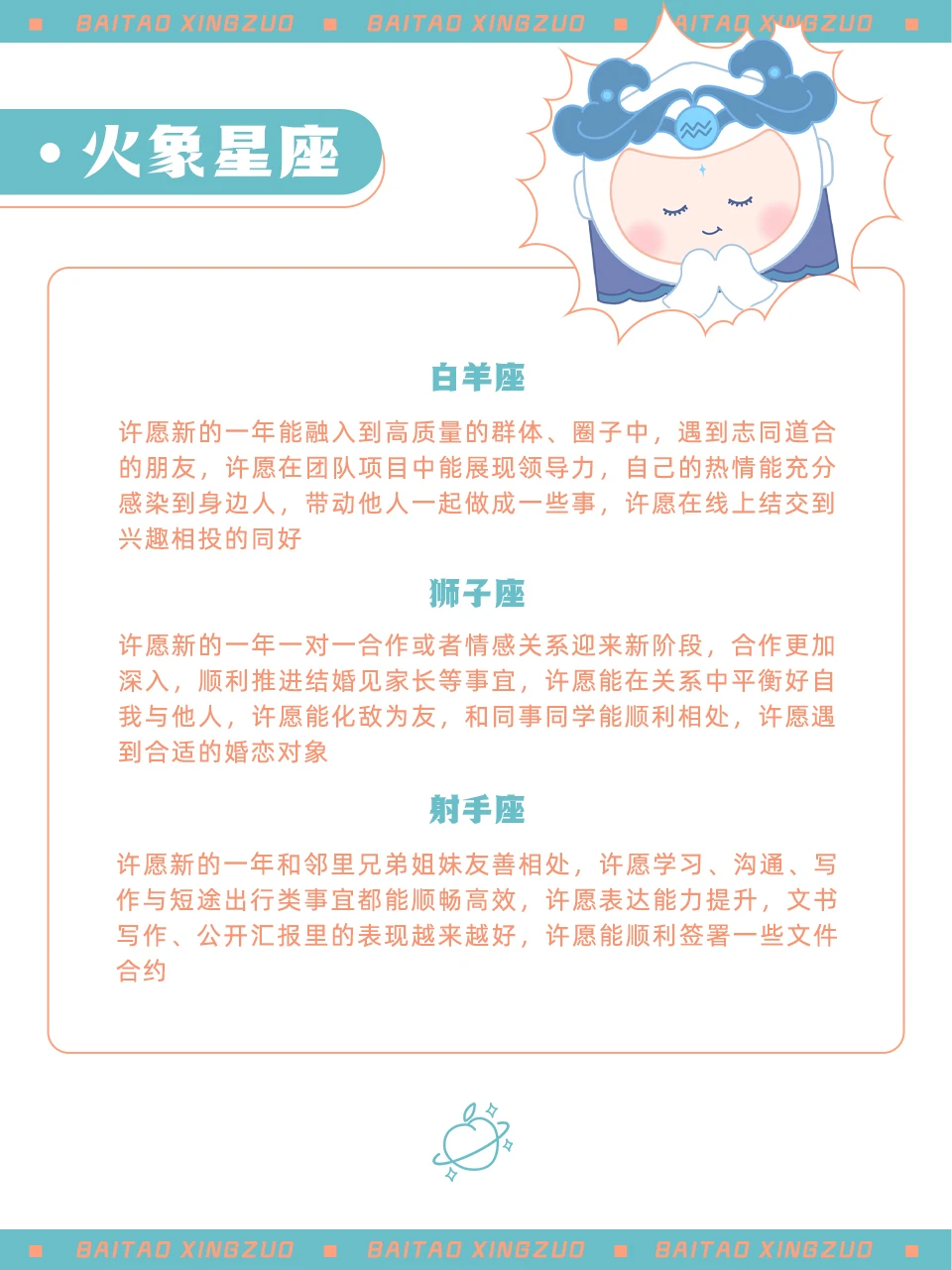 BAITAO XINGZUO BAITAO XINGZUO BAITAO XINGZUO

• 火象星座

白羊座

许愿新的一年能融入到高质量的群体、圈子中，遇到志同道合的朋友，许愿在团队项目中能展现领导力，自己的热情能充分感染到身边人，带动他人一起做成一些事，许愿在线上结交到兴趣相投的同好

狮子座

许愿新的一年一对一合作或者情感关系迎来新阶段，合作更加深入，顺利推进结婚见家长等事宜，许愿能在关系中平衡好自我与他人，许愿能化敌为友，和同事同学能顺利相处，许愿遇到合适的婚恋对象

射手座

许愿新的一年和邻里兄弟姐妹友善相处，许愿学习、沟通、写作与短途出行类事宜都能顺畅高效，许愿表达能力提升，文书写作、公开汇报里的表现越来越好，许愿能顺利签署一些文件合约

BAITAO XINGZUO BAITAO XINGZUO BAITAO XINGZUO